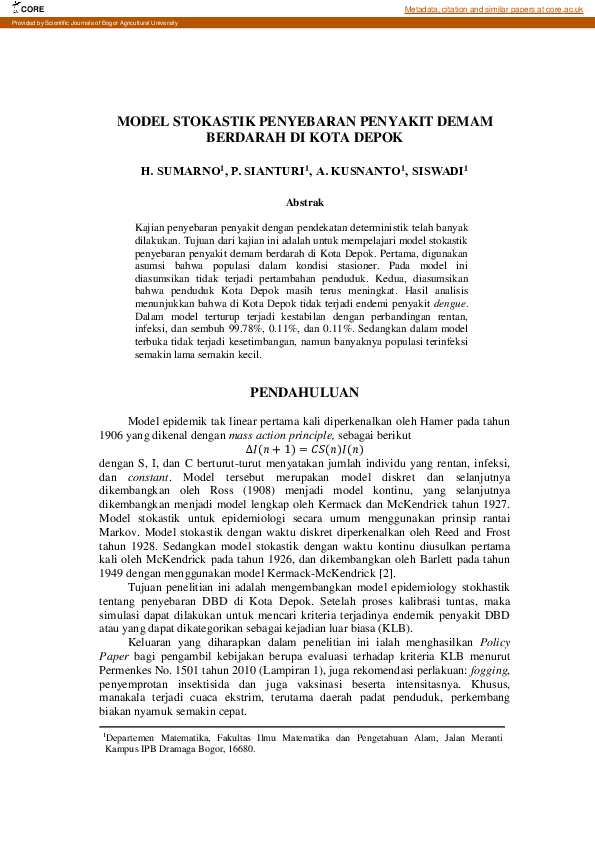 CORE

Metadata, citation and similar papers at core.ac.uk

Provided by Scientific Journals of Bogor Agricultural University

MODEL STOKASTIK PENYEBARAN PENYAKIT DEMAM BERDARAH DI KOTA DEPOK

H. SUMARNO$^1$, P. SIANTURI$^1$, A. KUSNANTO$^1$, SISWADI$^1$

Abstrak

Kajian penyebaran penyakit dengan pendekatan deterministik telah banyak dilakukan. Tujuan dari kajian ini adalah untuk mempelajari model stokastik penyebaran penyakit demam berdarah di Kota Depok. Pertama, digunakan asumsi bahwa populasi dalam kondisi stasioner. Pada model ini diasumsikan tidak terjadi pertambahan penduduk. Kedua, diasumsikan bahwa penduduk Kota Depok masih terus meningkat. Hasil analisis menunjukkan bahwa di Kota Depok tidak terjadi endemi penyakit dengue. Dalam model terturup terjadi kestabilan dengan perbandingan rentan, infeksi, dan sembuh 99.78%, 0.11%, dan 0.11%. Sedangkan dalam model terbuka tidak terjadi kesetimbangan, namun banyaknya populasi terinfeksi semakin lama semakin kecil.

PENDAHULUAN

Model epidemik tak linear pertama kali diperkenalkan oleh Hamer pada tahun 1906 yang dikenal dengan mass action principle, sebagai berikut
$\Delta I(n+1) = CS(n)I(n)$
dengan S, I, dan C berturut-turut menyatakan jumlah individu yang rentan, infeksi, dan constant. Model tersebut merupakan model diskret dan selanjutnya dikembangkan oleh Ross (1908) menjadi model kontinu, yang selanjutnya dikembangkan menjadi model lengkap oleh Kermack dan McKendrick tahun 1927. Model stokastik untuk epidemiologi secara umum menggunakan prinsip rantai Markov. Model stokastik dengan waktu diskret diperkenalkan oleh Reed and Frost tahun 1928. Sedangkan model stokastik dengan waktu kontinu diusulkan pertama kali oleh McKendrick pada tahun 1926, dan dikembangkan oleh Barlett pada tahun 1949 dengan menggunakan model Kermack-McKendrick [2].

Tujuan penelitian ini adalah mengembangkan model epidemiology stokhastik tentang penyebaran DBD di Kota Depok. Setelah proses kalibrasi tuntas, maka simulasi dapat dilakukan untuk mencari kriteria terjadinya endemik penyakit DBD atau yang dapat dikategorikan sebagai kejadian luar biasa (KLB).

Keluaran yang diharapkan dalam penelitian ini ialah menghasilkan Policy Paper bagi pengambil kebijakan berupa evaluasi terhadap kriteria KLB menurut Permenkes No. 1501 tahun 2010 (Lampiran 1), juga rekomendasi perlakuan: fogging, penyemprotan insektisida dan juga vaksinasi beserta intensitasnya. Khusus, manakala terjadi cuaca ekstrim, terutama daerah padat penduduk, perkembang biakan nyamuk semakin cepat.

$^1$Departemen Matematika, Fakultas Ilmu Matematika dan Pengetahuan Alam, Jalan Meranti Kampus IPB Dramaga Bogor, 16680.